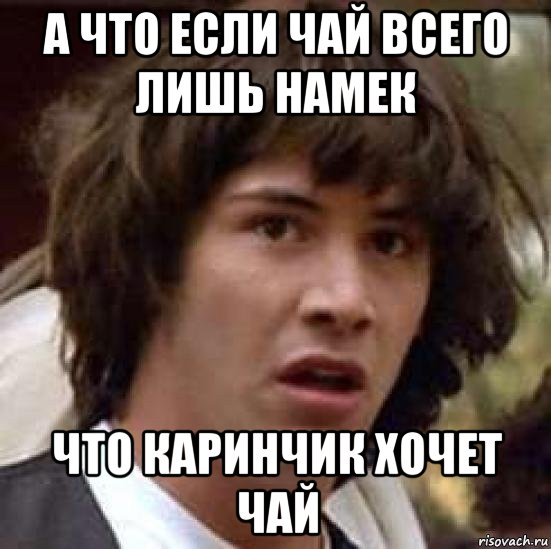 А ЧТО ЕСЛИ ЧАЙ ВСЕГО ЛИШЬ НАМЕК

ЧТО КАРИНЧИК ХОЧЕТ ЧАЙ

risovach.ru